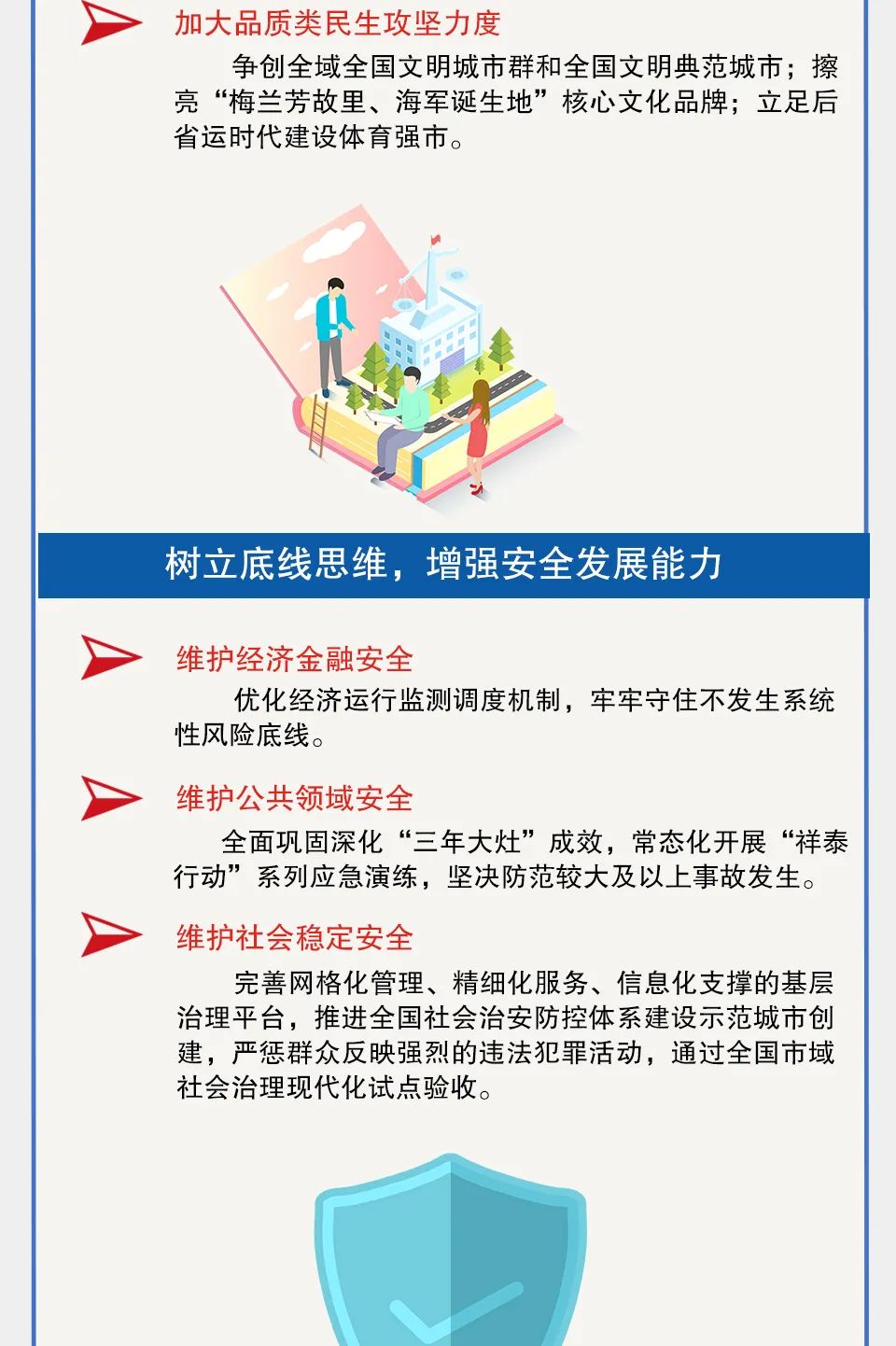 加大品质类民生攻坚力度

争创全域全国文明城市群和全国文明典范城市；擦亮“梅兰芳故里、海军诞生地”核心文化品牌；立足后省运时代建设体育强市。

树立底线思维，增强安全发展能力

维护经济金融安全

优化经济运行监测调度机制，牢牢守住不发生系统性风险底线。

维护公共领域安全

全面巩固深化“三年大灶”成效，常态化开展“祥泰行动”系列应急演练，坚决防范较大及以上事故发生。

维护社会稳定安全

完善网格化管理、精细化服务、信息化支撑的基层治理平台，推进全国社会治安防控体系建设示范城市创建，严惩群众反映强烈的违法犯罪活动，通过全国市域社会治理现代化试点验收。